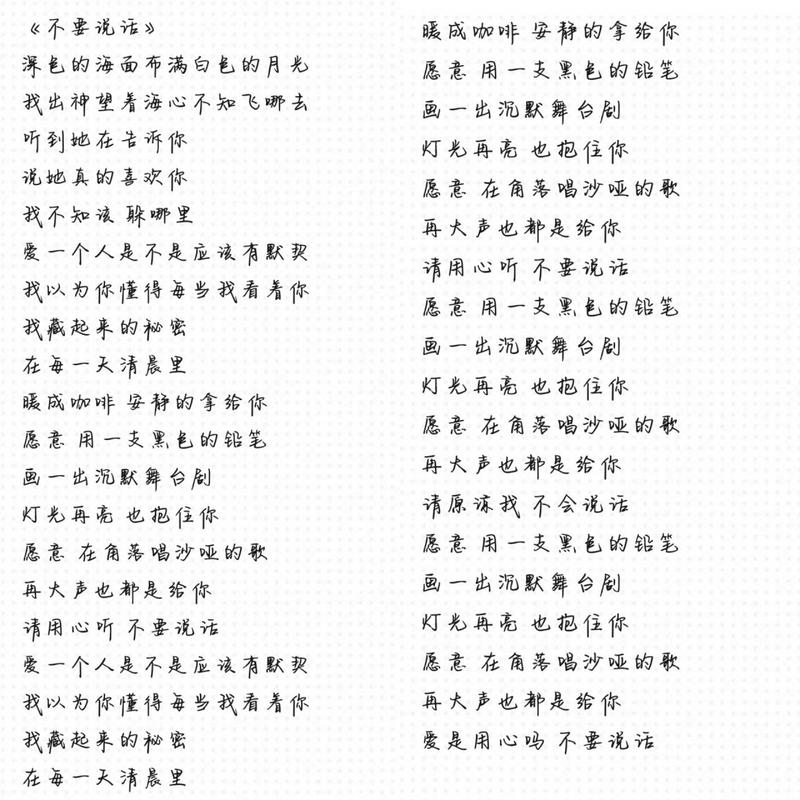 《不要说话》
深色的海面布满白色的月光
我出神望着海心不知飞哪去
听到她在告诉你
说她真的喜欢你
我不知该 躲哪里
爱一个人是不是应该有默契
我以为你懂得每当我看着你
我藏起来的秘密
在每一天清晨里
暖成咖啡 安静的拿给你
愿意 用一支黑色的铅笔
画一出沉默舞台剧
灯光再亮 也抱住你
愿意 在角落唱沙哑的歌
再大声也都是给你
请用心听 不要说话
爱一个人是不是应该有默契
我以为你懂得每当我看着你
我藏起来的秘密
在每一天清晨里

暖成咖啡 安静的拿给你
愿意 用一支黑色的铅笔
画一出沉默舞台剧
灯光再亮 也抱住你
愿意 在角落唱沙哑的歌
再大声也都是给你
请用心听 不要说话
愿意 用一支黑色的铅笔
画一出沉默舞台剧
灯光再亮 也抱住你
愿意 在角落唱沙哑的歌
再大声也都是给你
请原谅我 不会说话
愿意 用一支黑色的铅笔
画一出沉默舞台剧
灯光再亮 也抱住你
愿意 在角落唱沙哑的歌
再大声也都是给你
爱是用心吗 不要说话